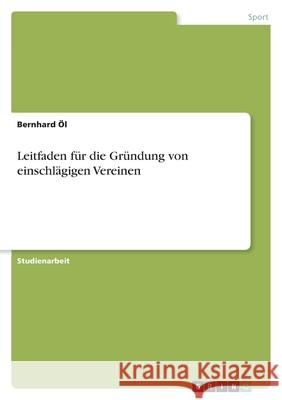 Sport

Bernhard Öl

Leitfaden für die Gründung von einschlägigen Vereinen

Studienarbeit

Kraina Książek